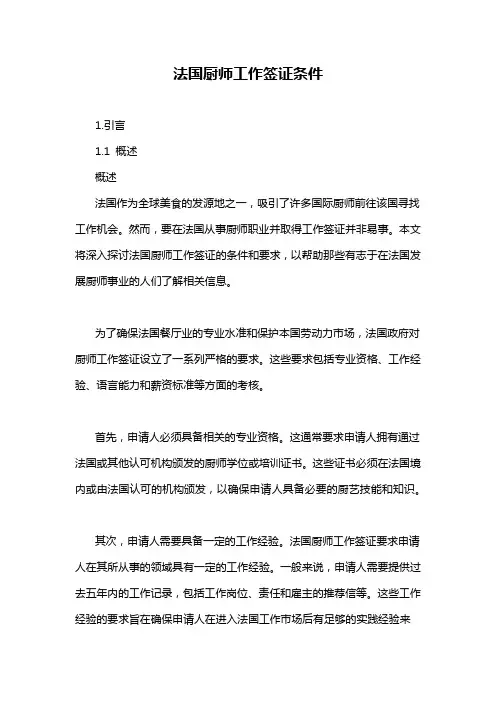 法国厨师工作签证条件

1.引言

1.1 概述

概述

法国作为全球美食的发源地之一，吸引了许多国际厨师前往该国寻找工作机会。然而，要在法国从事厨师职业并取得工作签证并非易事。本文将深入探讨法国厨师工作签证的条件和要求，以帮助那些有志于在法国发展厨师事业的人们了解相关信息。

为了确保法国餐厅业的专业水准和保护本国劳动力市场，法国政府对厨师工作签证设立了一系列严格的要求。这些要求包括专业资格、工作经验、语言能力和薪资标准等方面的考核。

首先，申请人必须具备相关的专业资格。这通常要求申请人拥有通过法国或其他认可机构颁发的厨师学位或培训证书。这些证书必须在法国境内或由法国认可的机构颁发，以确保申请人具备必要的厨艺技能和知识。

其次，申请人需要具备一定的工作经验。法国厨师工作签证要求申请人在其所从事的领域具有一定的工作经验。一般来说，申请人需要提供过去五年内的工作记录，包括工作岗位、责任和雇主的推荐信等。这些工作经验的要求旨在确保申请人在进入法国工作市场后有足够的实践经验来